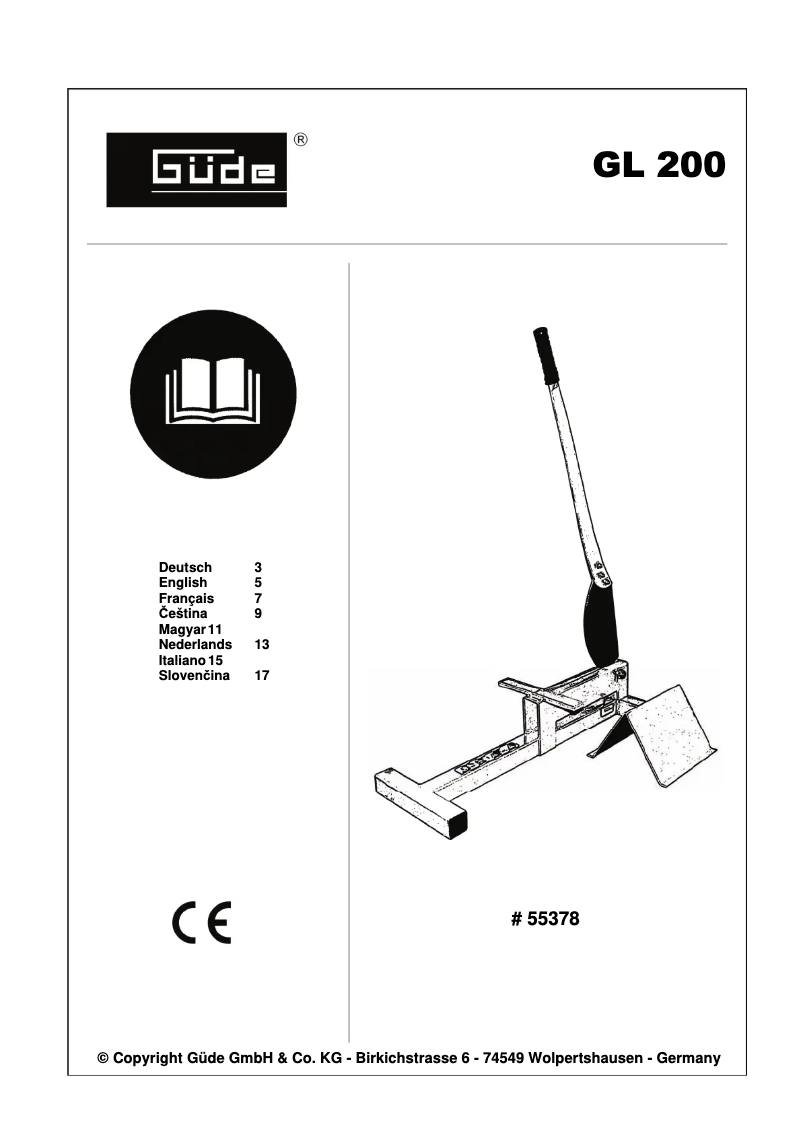 Güde ®

GL 200

Deutsch 3
English 5
Français 7
Čeština 9
Magyar 11
Nederlands 13
Italiano 15
Slovenčina 17

CE

# 55378

© Copyright Güde GmbH & Co. KG - Birkichstrasse 6 - 74549 Wolpertshausen - Germany